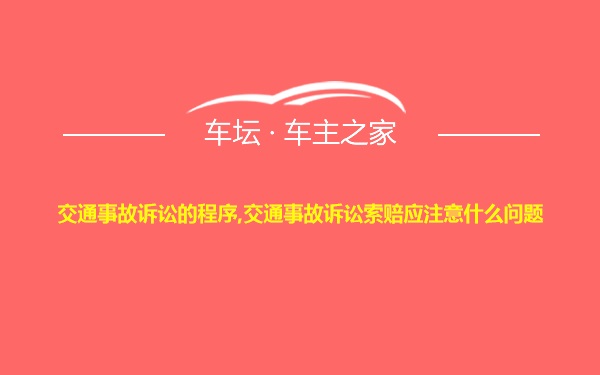 车坛 · 车主之家

交通事故诉讼的程序,交通事故诉讼索赔应注意什么问题